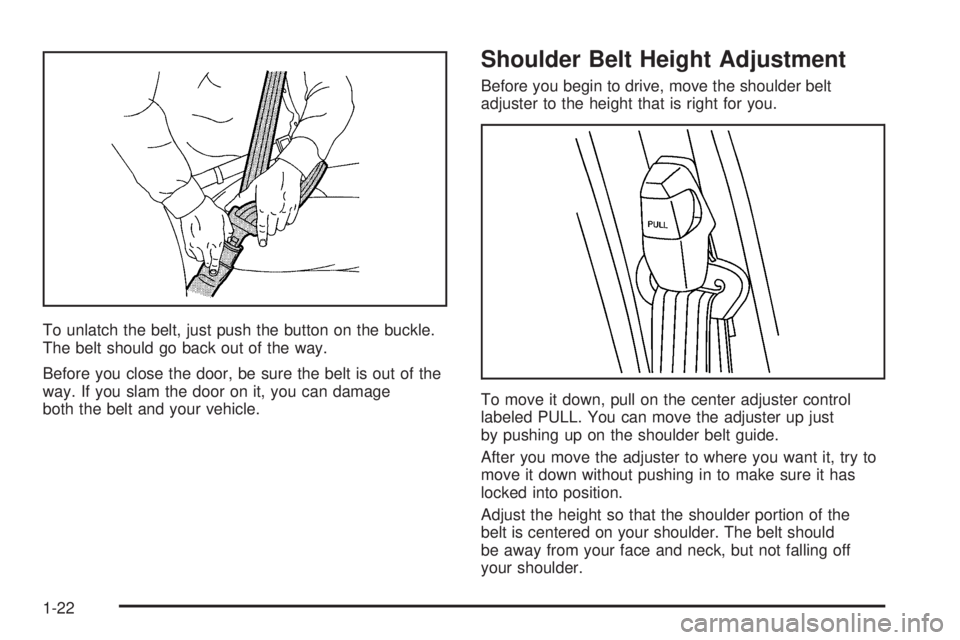 To unlatch the belt, just push the button on the buckle. The belt should go back out of the way.

Before you close the door, be sure the belt is out of the way. If you slam the door on it, you can damage both the belt and your vehicle.

Shoulder Belt Height Adjustment

Before you begin to drive, move the shoulder belt adjuster to the height that is right for you.

PULL

To move it down, pull on the center adjuster control labeled PULL. You can move the adjuster up just by pushing up on the shoulder belt guide.

After you move the adjuster to where you want it, try to move it down without pushing in to make sure it has locked into position.

Adjust the height so that the shoulder portion of the belt is centered on your shoulder. The belt should be away from your face and neck, but not falling off your shoulder.

1-22

carmanualsonline.info